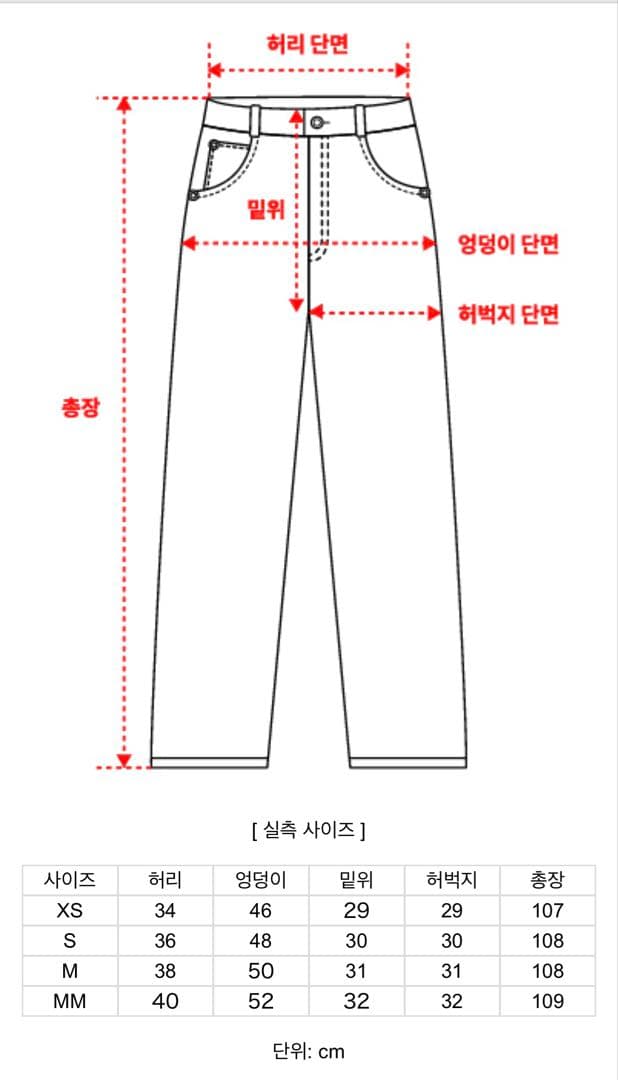 허리 단면

밑위

엉덩이 단면

허벅지 단면

총장

[ 실측 사이즈 ]

| 사이즈 | 허리 | 엉덩이 | 밑위 | 허벅지 | 총장 |
|---|---|---|---|---|---|
| XS | 34 | 46 | 29 | 29 | 107 |
| S | 36 | 48 | 30 | 30 | 108 |
| M | 38 | 50 | 31 | 31 | 108 |
| MM | 40 | 52 | 32 | 32 | 109 |

단위: cm